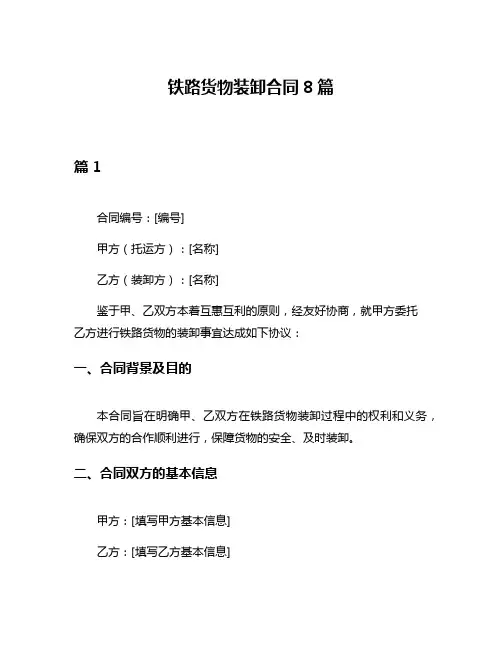 铁路货物装卸合同 8 篇

篇 1

合同编号：[编号]

甲方（托运方）：[名称]

乙方（装卸方）：[名称]

鉴于甲、乙双方本着互惠互利的原则，经友好协商，就甲方委托乙方进行铁路货物的装卸事宜达成如下协议：

一、合同背景及目的

本合同旨在明确甲、乙双方在铁路货物装卸过程中的权利和义务，确保双方的合作顺利进行，保障货物的安全、及时装卸。

二、合同双方的基本信息

甲方：[填写甲方基本信息]

乙方：[填写乙方基本信息]